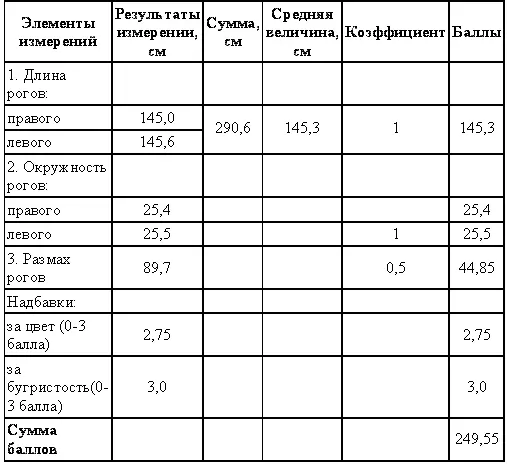 | Элементы измерений | Результаты измерении, см | Сумма, см | Средняя величина, см | Коэффициент | Баллы |
|---|---|---|---|---|---|
| 1. Длина рогов: | | | | | |
| правого | 145,0 | 290,6 | 145,3 | 1 | 145,3 |
| левого | 145,6 | | | | |
| 2. Окружность рогов: | | | | | |
| правого | 25,4 | | | | 25,4 |
| левого | 25,5 | | | 1 | 25,5 |
| 3. Размах рогов | 89,7 | | | 0,5 | 44,85 |
| Надбавки: | | | | | |
| за цвет (0-3 балла) | 2,75 | | | | 2,75 |
| за бугристость(0-3 балла) | 3,0 | | | | 3,0 |
| **Сумма баллов** | | | | | 249,55 |